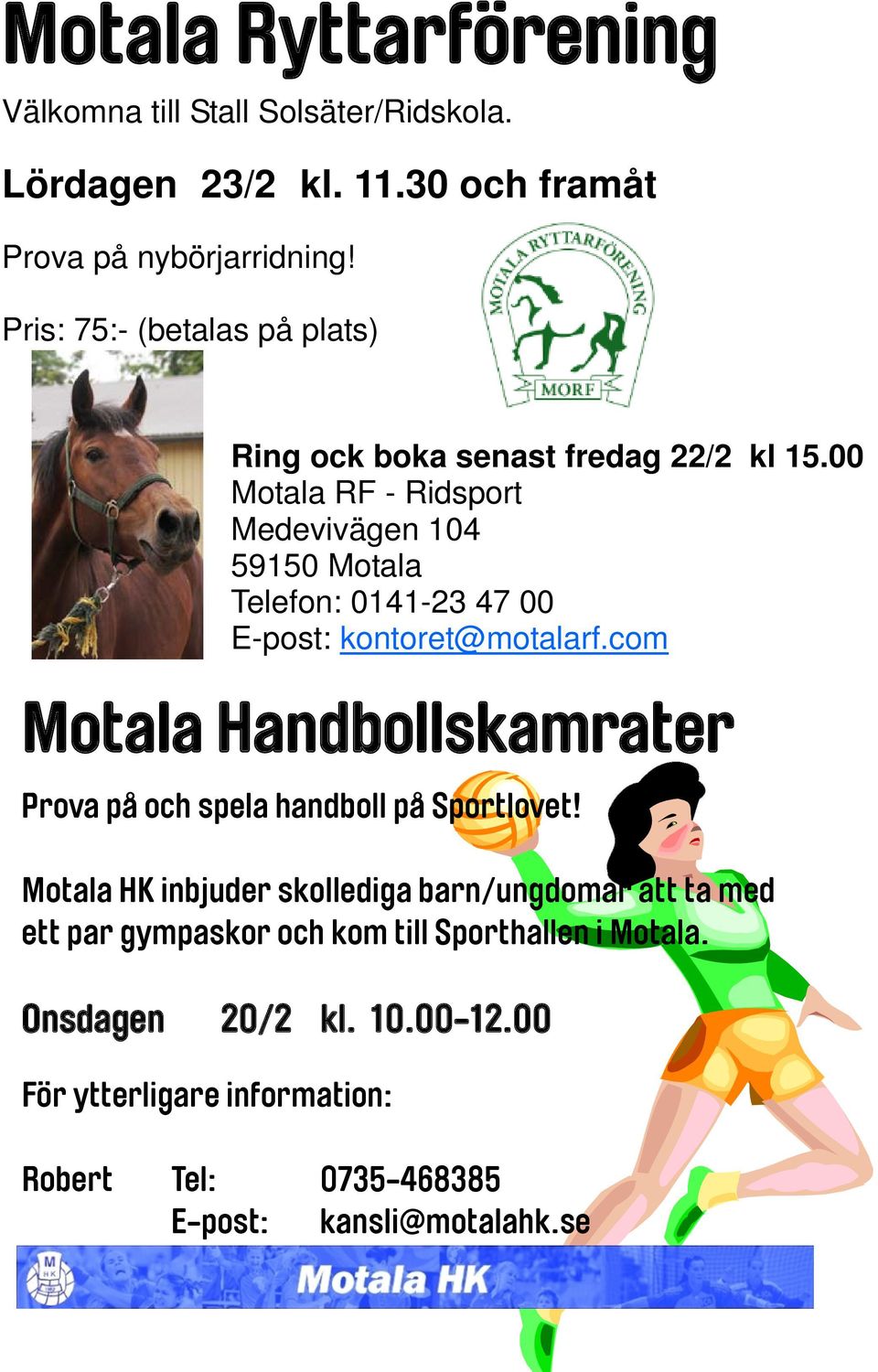 Motala Ryttarförening

Välkomna till Stall Solsäter/Ridskola.

Lördagen 23/2 kl. 11.30 och framåt

Prova på nybörjarridning!

Pris: 75:- (betalas på plats)

MOTALA RYTTARFÖRENING
MORF

Ring ock boka senast fredag 22/2 kl 15.00
Motala RF - Ridsport
Medevivägen 104
59150 Motala
Telefon: 0141-23 47 00
E-post: kontoret@motalarf.com

Motala Handbollskamrater

Prova på och spela handboll på Sportlovet!

Motala HK inbjuder skollediga barn/ungdomar att ta med ett par gympaskor och kom till Sporthallen i Motala.

Onsdagen 20/2 kl. 10.00-12.00

För ytterligare information:

Robert Tel: 0735-468385
E-post: kansli@motalahk.se

M HK
Motala HK